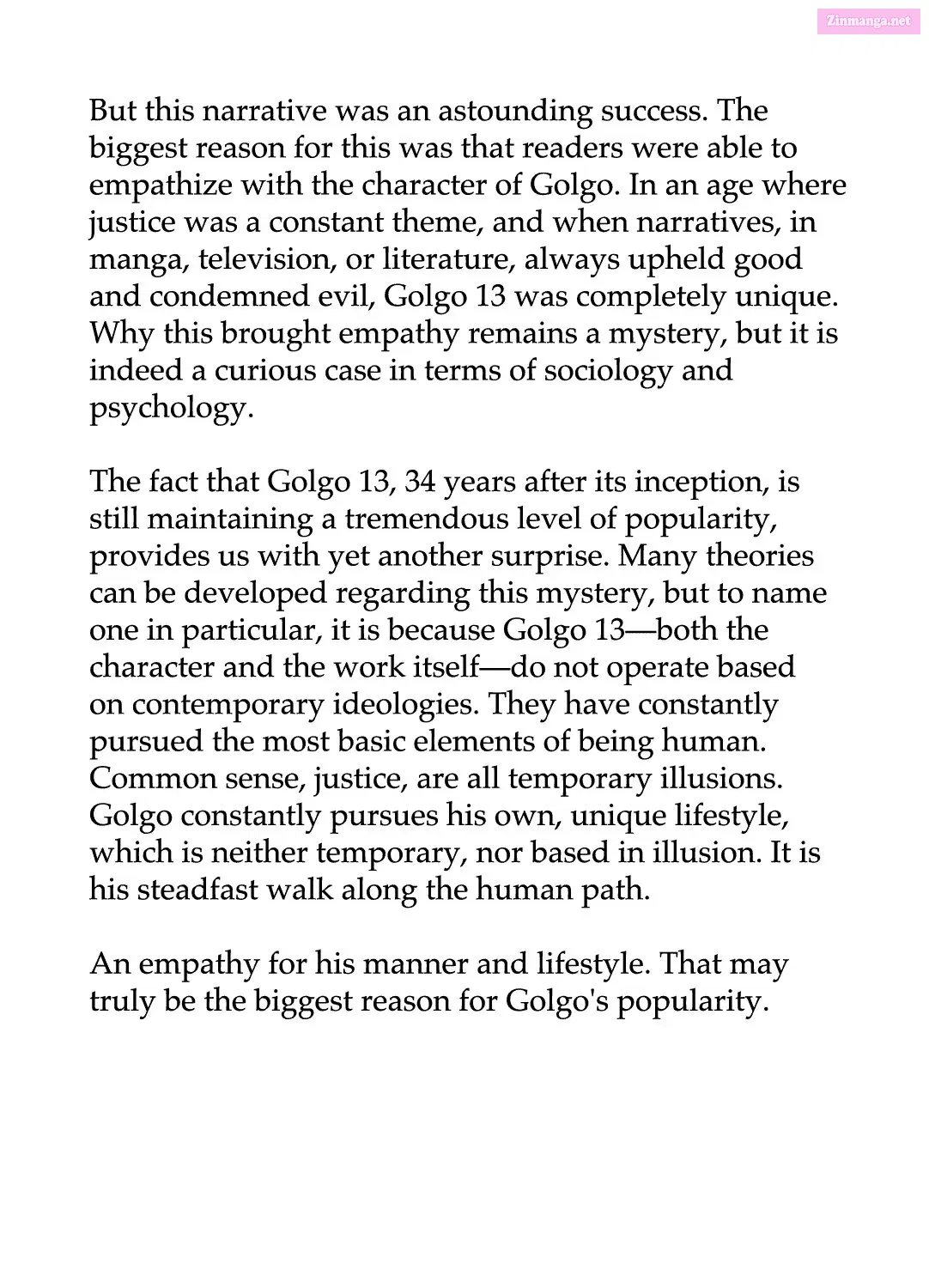 Zinmanga.net

But this narrative was an astounding success. The biggest reason for this was that readers were able to empathize with the character of Golgo. In an age where justice was a constant theme, and when narratives, in manga, television, or literature, always upheld good and condemned evil, Golgo 13 was completely unique. Why this brought empathy remains a mystery, but it is indeed a curious case in terms of sociology and psychology.

The fact that Golgo 13, 34 years after its inception, is still maintaining a tremendous level of popularity, provides us with yet another surprise. Many theories can be developed regarding this mystery, but to name one in particular, it is because Golgo 13—both the character and the work itself—do not operate based on contemporary ideologies. They have constantly pursued the most basic elements of being human. Common sense, justice, are all temporary illusions. Golgo constantly pursues his own, unique lifestyle, which is neither temporary, nor based in illusion. It is his steadfast walk along the human path.

An empathy for his manner and lifestyle. That may truly be the biggest reason for Golgo's popularity.